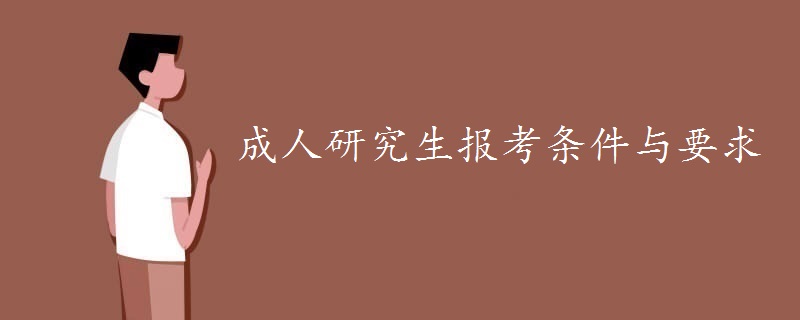 成人研究生报考条件与要求